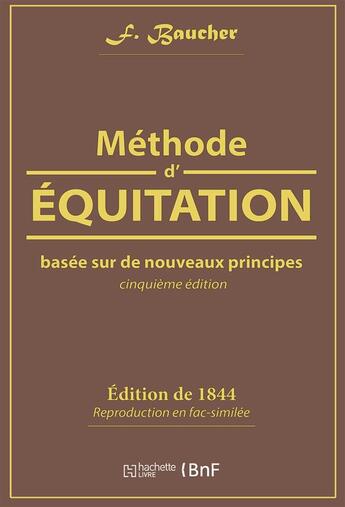 F. Baucher

Méthode
d'
ÉQUITATION

basée sur de nouveaux principes
cinquième édition

Édition de 1844
Reproduction en fac-similée

hachette LIVRE BnF